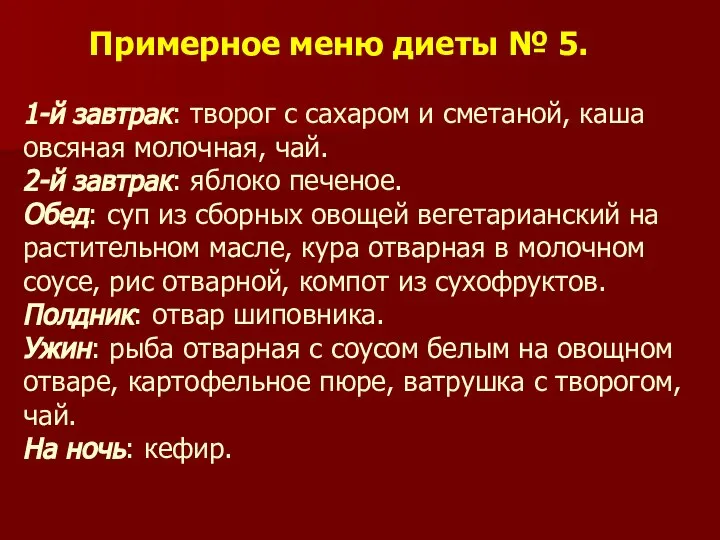 Примерное меню диеты № 5.

1-й завтрак: творог с сахаром и сметаной, каша овсяная молочная, чай.
2-й завтрак: яблоко печеное.
Обед: суп из сборных овощей вегетарианский на растительном масле, кура отварная в молочном соусе, рис отварной, компот из сухофруктов.
Полдник: отвар шиповника.
Ужин: рыба отварная с соусом белым на овощном отваре, картофельное пюре, ватрушка с творогом, чай.
На ночь: кефир.